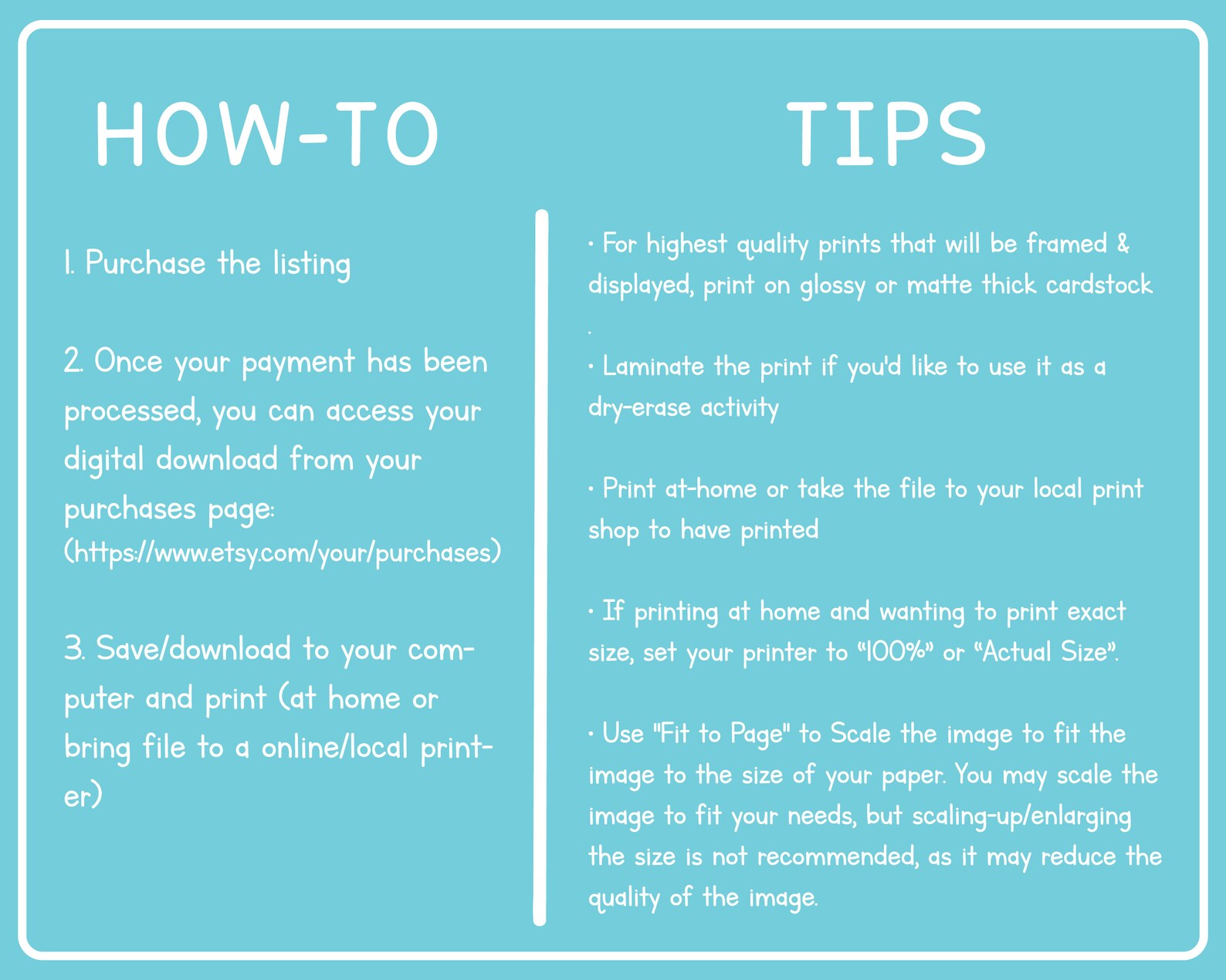 HOW-TO

1. Purchase the listing

2. Once your payment has been processed, you can access your digital download from your purchases page: (https://www.etsy.com/your/purchases)

3. Save/download to your computer and print (at home or bring file to a online/local printer)

TIPS

• For highest quality prints that will be framed & displayed, print on glossy or matte thick cardstock
.

• Laminate the print if you'd like to use it as a dry-erase activity

• Print at-home or take the file to your local print shop to have printed

• If printing at home and wanting to print exact size, set your printer to "100%" or "Actual Size".

• Use "Fit to Page" to Scale the image to fit the image to the size of your paper. You may scale the image to fit your needs, but scaling-up/enlarging the size is not recommended, as it may reduce the quality of the image.